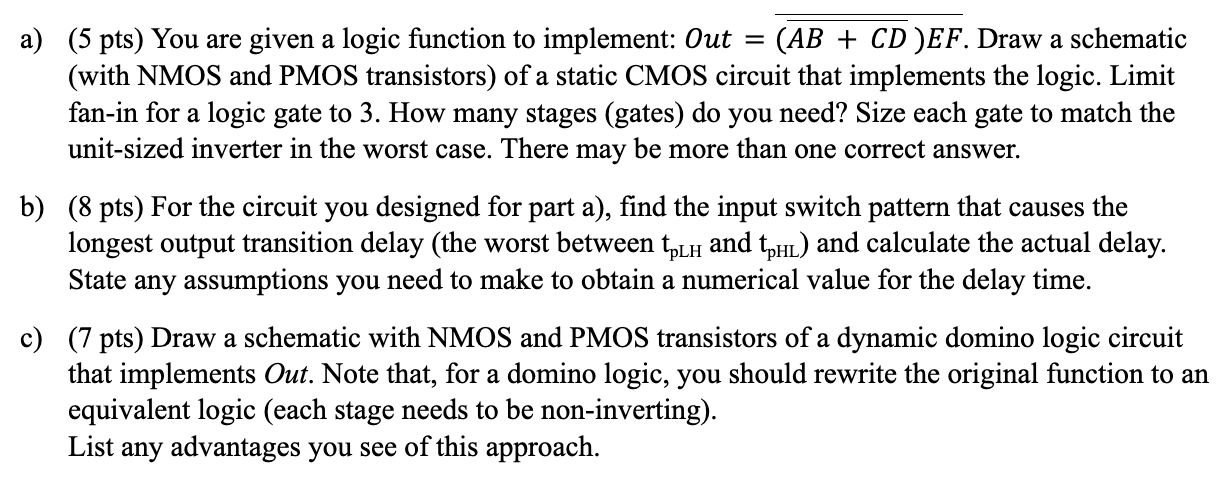 a) (5 pts) You are given a logic function to implement: $Out = \overline{(\overline{AB + CD})EF}$. Draw a schematic (with NMOS and PMOS transistors) of a static CMOS circuit that implements the logic. Limit fan-in for a logic gate to 3. How many stages (gates) do you need? Size each gate to match the unit-sized inverter in the worst case. There may be more than one correct answer.

b) (8 pts) For the circuit you designed for part a), find the input switch pattern that causes the longest output transition delay (the worst between $t_{pLH}$ and $t_{pHL}$) and calculate the actual delay. State any assumptions you need to make to obtain a numerical value for the delay time.

c) (7 pts) Draw a schematic with NMOS and PMOS transistors of a dynamic domino logic circuit that implements Out. Note that, for a domino logic, you should rewrite the original function to an equivalent logic (each stage needs to be non-inverting).
List any advantages you see of this approach.